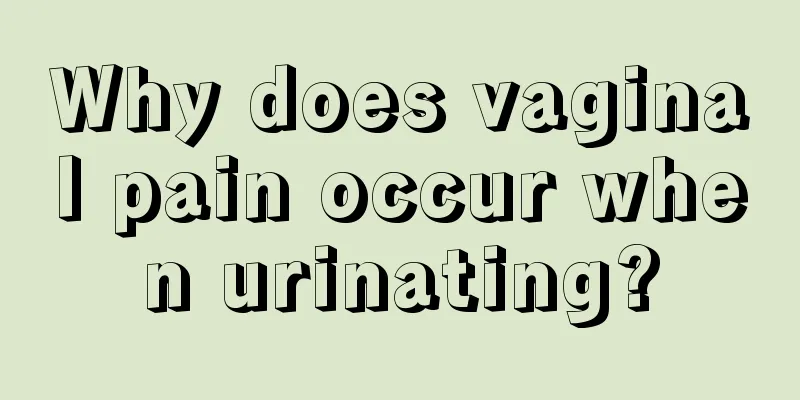 Why does vaginal pain occur when urinating?